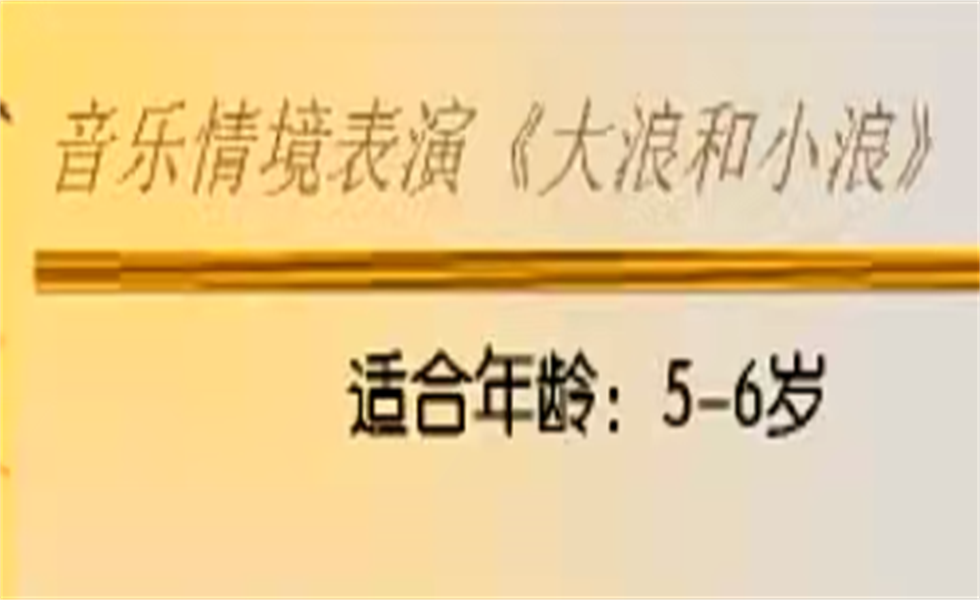 音乐情境表演《大浪和小浪》

适合年龄：5-6岁